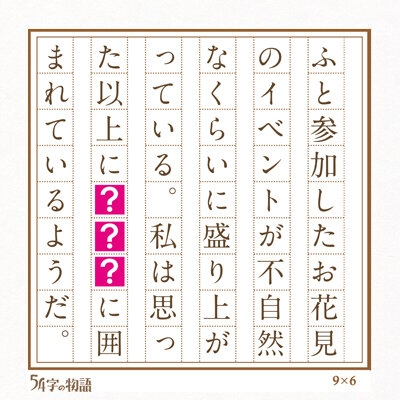 ふと参加したお花見のイベントが不自然なくらいに盛り上がっている。私は思った以上に???に囲まれているようだ。

54字の物語

9×6